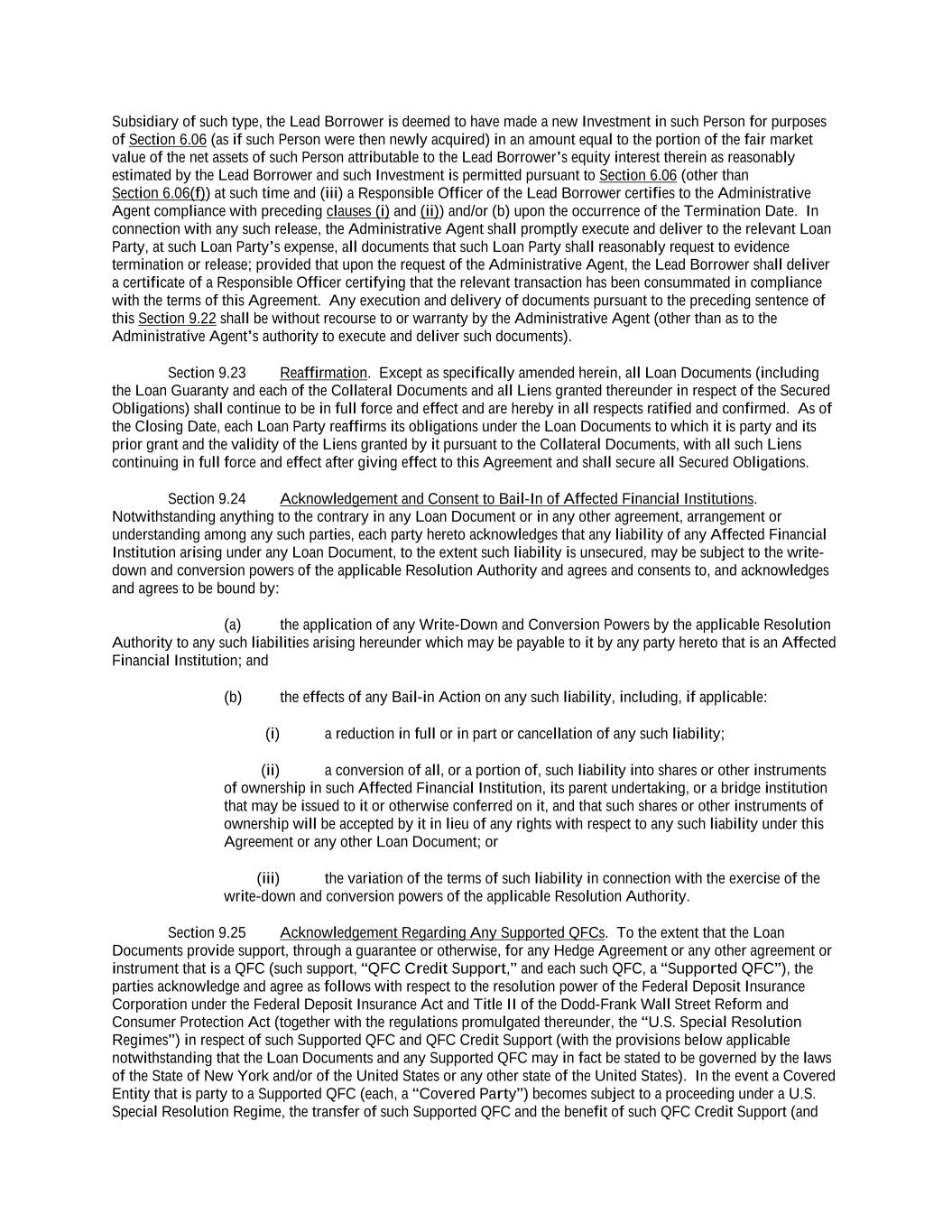 Subsidiary of such type, the Lead Borrower is deemed to have made a new Investment in such Person for purposes of Section 6.06 (as if such Person were then newly acquired) in an amount equal to the portion of the fair market value of the net assets of such Person attributable to the Lead Borrower's equity interest therein as reasonably estimated by the Lead Borrower and such Investment is permitted pursuant to Section 6.06 (other than Section 6.06(f)) at such time and (iii) a Responsible Officer of the Lead Borrower certifies to the Administrative Agent compliance with preceding clauses (i) and (ii)) and/or (b) upon the occurrence of the Termination Date. In connection with any such release, the Administrative Agent shall promptly execute and deliver to the relevant Loan Party, at such Loan Party's expense, all documents that such Loan Party shall reasonably request to evidence termination or release; provided that upon the request of the Administrative Agent, the Lead Borrower shall deliver a certificate of a Responsible Officer certifying that the relevant transaction has been consummated in compliance with the terms of this Agreement. Any execution and delivery of documents pursuant to the preceding sentence of this Section 9.22 shall be without recourse to or warranty by the Administrative Agent (other than as to the Administrative Agent's authority to execute and deliver such documents).

Section 9.23 Reaffirmation. Except as specifically amended herein, all Loan Documents (including the Loan Guaranty and each of the Collateral Documents and all Liens granted thereunder in respect of the Secured Obligations) shall continue to be in full force and effect and are hereby in all respects ratified and confirmed. As of the Closing Date, each Loan Party reaffirms its obligations under the Loan Documents to which it is party and its prior grant and the validity of the Liens granted by it pursuant to the Collateral Documents, with all such Liens continuing in full force and effect after giving effect to this Agreement and shall secure all Secured Obligations.

Section 9.24 Acknowledgement and Consent to Bail-In of Affected Financial Institutions. Notwithstanding anything to the contrary in any Loan Document or in any other agreement, arrangement or understanding among any such parties, each party hereto acknowledges that any liability of any Affected Financial Institution arising under any Loan Document, to the extent such liability is unsecured, may be subject to the write-down and conversion powers of the applicable Resolution Authority and agrees and consents to, and acknowledges and agrees to be bound by:

(a) the application of any Write-Down and Conversion Powers by the applicable Resolution Authority to any such liabilities arising hereunder which may be payable to it by any party hereto that is an Affected Financial Institution; and

(b) the effects of any Bail-in Action on any such liability, including, if applicable:

(i) a reduction in full or in part or cancellation of any such liability;

(ii) a conversion of all, or a portion of, such liability into shares or other instruments of ownership in such Affected Financial Institution, its parent undertaking, or a bridge institution that may be issued to it or otherwise conferred on it, and that such shares or other instruments of ownership will be accepted by it in lieu of any rights with respect to any such liability under this Agreement or any other Loan Document; or

(iii) the variation of the terms of such liability in connection with the exercise of the write-down and conversion powers of the applicable Resolution Authority.

Section 9.25 Acknowledgement Regarding Any Supported QFCs. To the extent that the Loan Documents provide support, through a guarantee or otherwise, for any Hedge Agreement or any other agreement or instrument that is a QFC (such support, "QFC Credit Support," and each such QFC, a "Supported QFC"), the parties acknowledge and agree as follows with respect to the resolution power of the Federal Deposit Insurance Corporation under the Federal Deposit Insurance Act and Title II of the Dodd-Frank Wall Street Reform and Consumer Protection Act (together with the regulations promulgated thereunder, the "U.S. Special Resolution Regimes") in respect of such Supported QFC and QFC Credit Support (with the provisions below applicable notwithstanding that the Loan Documents and any Supported QFC may in fact be stated to be governed by the laws of the State of New York and/or of the United States or any other state of the United States). In the event a Covered Entity that is party to a Supported QFC (each, a "Covered Party") becomes subject to a proceeding under a U.S. Special Resolution Regime, the transfer of such Supported QFC and the benefit of such QFC Credit Support (and